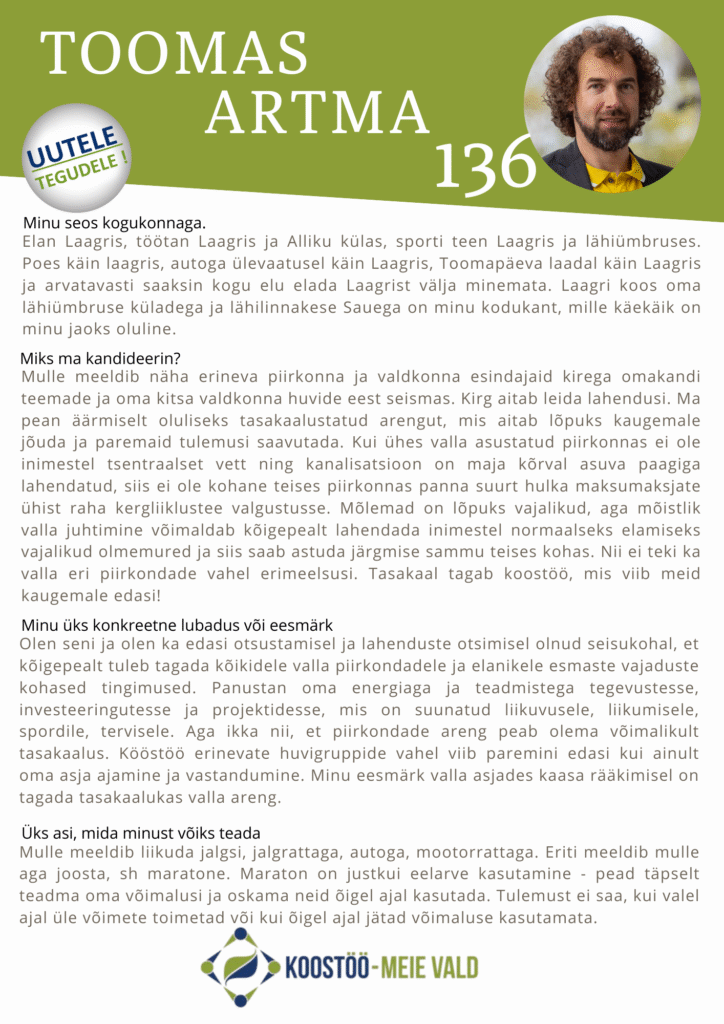 TOOMAS
ARTMA

UUTELE
TEGUDELE !

136

Minu seos kogukonnaga.
Elan Laagris, töötan Laagris ja Alliku külas, sporti teen Laagris ja lähiümbruses. Poes käin laagris, autoga ülevaatusel käin Laagris, Toomapäeva laadal käin Laagris ja arvatavasti saaksin kogu elu elada Laagrist välja minemata. Laagri koos oma lähiümbruse küladega ja lähilinnakese Sauega on minu kodukant, mille käekäik on minu jaoks oluline.

Miks ma kandideerin?
Mulle meeldib näha erineva piirkonna ja valdkonna esindajaid kirega omakandi teemade ja oma kitsa valdkonna huvide eest seismas. Kirg aitab leida lahendusi. Ma pean äärmiselt oluliseks tasakaalustatud arengut, mis aitab lõpuks kaugemale jõuda ja paremaid tulemusi saavutada. Kui ühes valla asustatud piirkonnas ei ole inimestel tsentraalset vett ning kanalisatsioon on maja kõrval asuva paagiga lahendatud, siis ei ole kohane teises piirkonnas panna suurt hulka maksumaksjate ühist raha kergliiklustee valgustusse. Mõlemad on lõpuks vajalikud, aga mõistlik valla juhtimine võimaldab kõigepealt lahendada inimestel normaalseks elamiseks vajalikud olmemured ja siis saab astuda järgmise sammu teises kohas. Nii ei teki ka valla eri piirkondade vahel erimeelsusi. Tasakaal tagab koostöö, mis viib meid kaugemale edasi!

Minu üks konkreetne lubadus või eesmärk
Olen seni ja olen ka edasi otsustamisel ja lahenduste otsimisel olnud seisukohal, et kõigepealt tuleb tagada kõikidele valla piirkondadele ja elanikele esmaste vajaduste kohased tingimused. Panustan oma energiaga ja teadmistega tegevustesse, investeeringutesse ja projektidesse, mis on suunatud liikuvusele, liikumisele, spordile, tervisele. Aga ikka nii, et piirkondade areng peab olema võimalikult tasakaalus. Kööstöö erinevate huvigruppide vahel viib paremini edasi kui ainult oma asja ajamine ja vastandumine. Minu eesmärk valla asjades kaasa rääkimisel on tagada tasakaalukas valla areng.

Üks asi, mida minust võiks teada
Mulle meeldib liikuda jalgsi, jalgrattaga, autoga, mootorrattaga. Eriti meeldib mulle aga joosta, sh maratone. Maraton on justkui eelarve kasutamine - pead täpselt teadma oma võimalusi ja oskama neid õigel ajal kasutada. Tulemust ei saa, kui valel ajal üle võimete toimetad või kui õigel ajal jätad võimaluse kasutamata.

KOOSTÖÖ-MEIE VALD